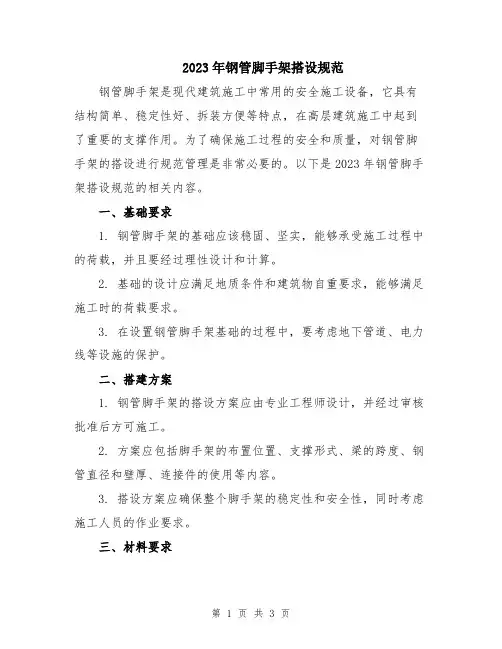 2023年钢管脚手架搭设规范

钢管脚手架是现代建筑施工中常用的安全施工设备，它具有结构简单、稳定性好、拆装方便等特点，在高层建筑施工中起到了重要的支撑作用。为了确保施工过程的安全和质量，对钢管脚手架的搭设进行规范管理是非常必要的。以下是2023年钢管脚手架搭设规范的相关内容。

一、基础要求

1. 钢管脚手架的基础应该稳固、坚实，能够承受施工过程中的荷载，并且要经过理性设计和计算。

2. 基础的设计应满足地质条件和建筑物自重要求，能够满足施工时的荷载要求。

3. 在设置钢管脚手架基础的过程中，要考虑地下管道、电力线等设施的保护。

二、搭建方案

1. 钢管脚手架的搭设方案应由专业工程师设计，并经过审核批准后方可施工。

2. 方案应包括脚手架的布置位置、支撑形式、梁的跨度、钢管直径和壁厚、连接件的使用等内容。

3. 搭设方案应确保整个脚手架的稳定性和安全性，同时考虑施工人员的作业要求。

三、材料要求

第 1 页 共 3 页